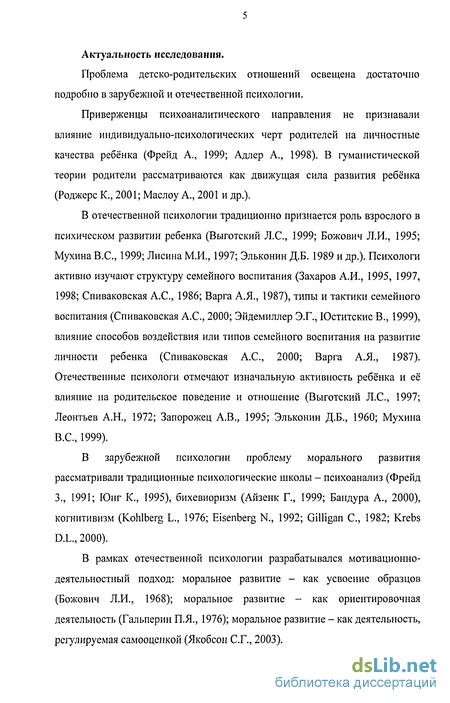 5

Актуальность исследования.

Проблема детско-родительских отношений освещена достаточно подробно в зарубежной и отечественной психологии.

Приверженцы психоаналитического направления не признавали влияние индивидуально-психологических черт родителей на личностные качества ребёнка (Фрейд А., 1999; Адлер А., 1998). В гуманистической теории родители рассматриваются как движущая сила развития ребёнка (Роджерс К., 2001; Маслоу А., 2001 и др.).

В отечественной психологии традиционно признается роль взрослого в психическом развитии ребенка (Выготский Л.С., 1999; Божович Л.И., 1995; Мухина В.С., 1999; Лисина М.И., 1997; Эльконин Д.Б. 1989 и др.). Психологи активно изучают структуру семейного воспитания (Захаров А.И., 1995, 1997, 1998; Спиваковская А.С., 1986; Варга А.Я., 1987), типы и тактики семейного воспитания (Спиваковская А.С., 2000; Эйдемиллер Э.Г., Юститскис В., 1999), влияние способов воздействия или типов семейного воспитания на развитие личности ребенка (Спиваковская А.С., 2000; Варга А.Я., 1987). Отечественные психологи отмечают изначальную активность ребёнка и её влияние на родительское поведение и отношение (Выготский Л.С., 1997; Леонтьев А.Н., 1972; Запорожец А.В., 1995; Эльконин Д.Б., 1960; Мухина В.С., 1999).

В зарубежной психологии проблему морального развития рассматривали традиционные психологические школы – психоанализ (Фрейд З., 1991; Юнг К., 1995), бихевиоризм (Айзенк Г., 1999; Бандура А., 2000), когнитивизм (Kohlberg L., 1976; Eisenberg N., 1992; Gilligan C., 1982; Krebs D.L., 2000).

В рамках отечественной психологии разрабатывался мотивационно-деятельностный подход: моральное развитие – как усвоение образцов (Божович Л.И., 1968); моральное развитие – как ориентировочная деятельность (Гальперин П.Я., 1976); моральное развитие – как деятельность, регулируемая самооценкой (Якобсон С.Г., 2003).

dsLib.net
библиотека диссертаций